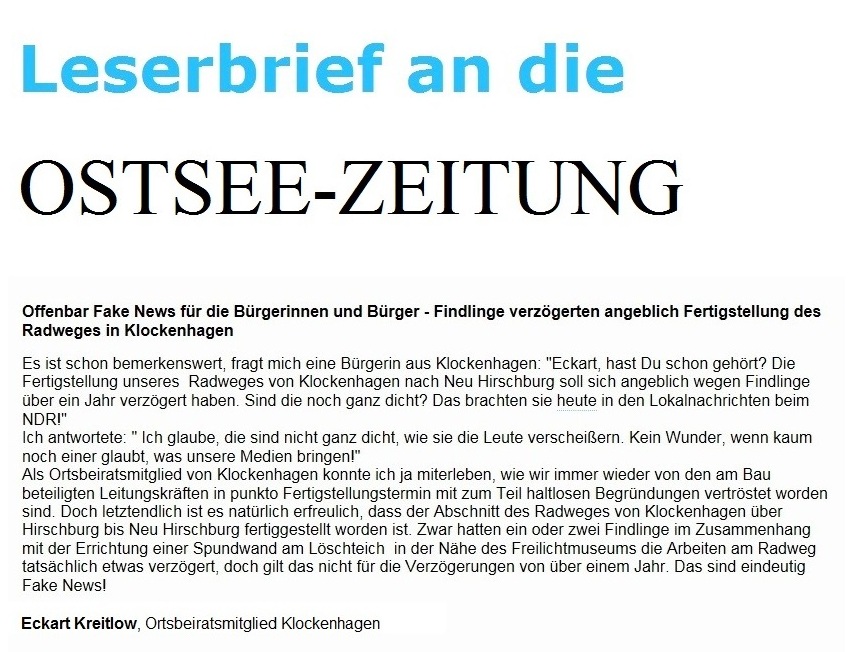 Leserbrief an die

OSTSEE-ZEITUNG

Offenbar Fake News für die Bürgerinnen und Bürger - Findlinge verzögerten angeblich Fertigstellung des Radweges in Klockenhagen

Es ist schon bemerkenswert, fragt mich eine Bürgerin aus Klockenhagen: "Eckart, hast Du schon gehört? Die Fertigstellung unseres Radweges von Klockenhagen nach Neu Hirschburg soll sich angeblich wegen Findlinge über ein Jahr verzögert haben. Sind die noch ganz dicht? Das brachten sie heute in den Lokalnachrichten beim NDR!"
Ich antwortete: " Ich glaube, die sind nicht ganz dicht, wie sie die Leute verscheißern. Kein Wunder, wenn kaum noch einer glaubt, was unsere Medien bringen!"
Als Ortsbeiratsmitglied von Klockenhagen konnte ich ja miterleben, wie wir immer wieder von den am Bau beteiligten Leitungskräften in punkto Fertigstellungstermin mit zum Teil haltlosen Begründungen vertröstet worden sind. Doch letztendlich ist es natürlich erfreulich, dass der Abschnitt des Radweges von Klockenhagen über Hirschburg bis Neu Hirschburg fertiggestellt worden ist. Zwar hatten ein oder zwei Findlinge im Zusammenhang mit der Errichtung einer Spundwand am Löschteich in der Nähe des Freilichtmuseums die Arbeiten am Radweg tatsächlich etwas verzögert, doch gilt das nicht für die Verzögerungen von über einem Jahr. Das sind eindeutig Fake News!

Eckart Kreitlow, Ortsbeiratsmitglied Klockenhagen